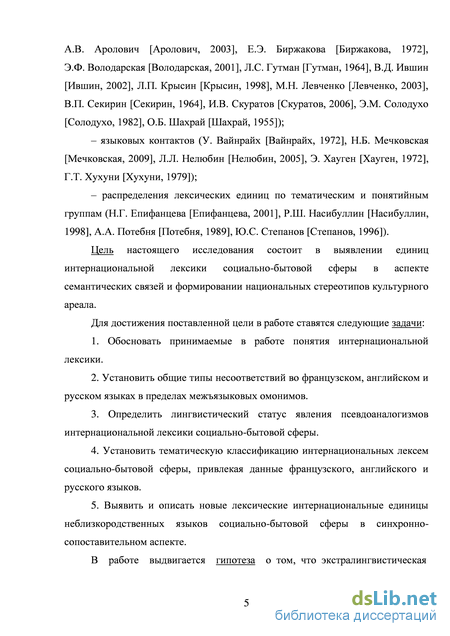 А.В. Аролович [Аролович, 2003], Е.Э. Биржакова [Биржакова, 1972], Э.Ф. Володарская [Володарская, 2001], Л.С. Гутман [Гутман, 1964], В.Д. Ившин [Ившин, 2002], Л.П. Крысин [Крысин, 1998], М.Н. Левченко [Левченко, 2003], В.П. Секирин [Секирин, 1964], И.В. Скуратов [Скуратов, 2006], Э.М. Солодухо [Солодухо, 1982], О.Б. Шахрай [Шахрай, 1955]);

– языковых контактов (У. Вайнрайх [Вайнрайх, 1972], Н.Б. Мечковская [Мечковская, 2009], Л.Л. Нелюбин [Нелюбин, 2005], Э. Хауген [Хауген, 1972], Г.Т. Хухуни [Хухуни, 1979]);

– распределения лексических единиц по тематическим и понятийным группам (Н.Г. Епифанцева [Епифанцева, 2001], Р.Ш. Насибуллин [Насибуллин, 1998], А.А. Потебня [Потебня, 1989], Ю.С. Степанов [Степанов, 1996]).

Цель настоящего исследования состоит в выявлении единиц интернациональной лексики социально-бытовой сферы в аспекте семантических связей и формировании национальных стереотипов культурного ареала.

Для достижения поставленной цели в работе ставятся следующие задачи:

1. Обосновать принимаемые в работе понятия интернациональной лексики.

2. Установить общие типы несоответствий во французском, английском и русском языках в пределах межъязыковых омонимов.

3. Определить лингвистический статус явления псевдоаналогизмов интернациональной лексики социально-бытовой сферы.

4. Установить тематическую классификацию интернациональных лексем социально-бытовой сферы, привлекая данные французского, английского и русского языков.

5. Выявить и описать новые лексические интернациональные единицы неблизкородственных языков социально-бытовой сферы в синхронно-сопоставительном аспекте.

В работе выдвигается гипотеза о том, что экстралингвистическая

5

dsLib.net
библиотека диссертаций